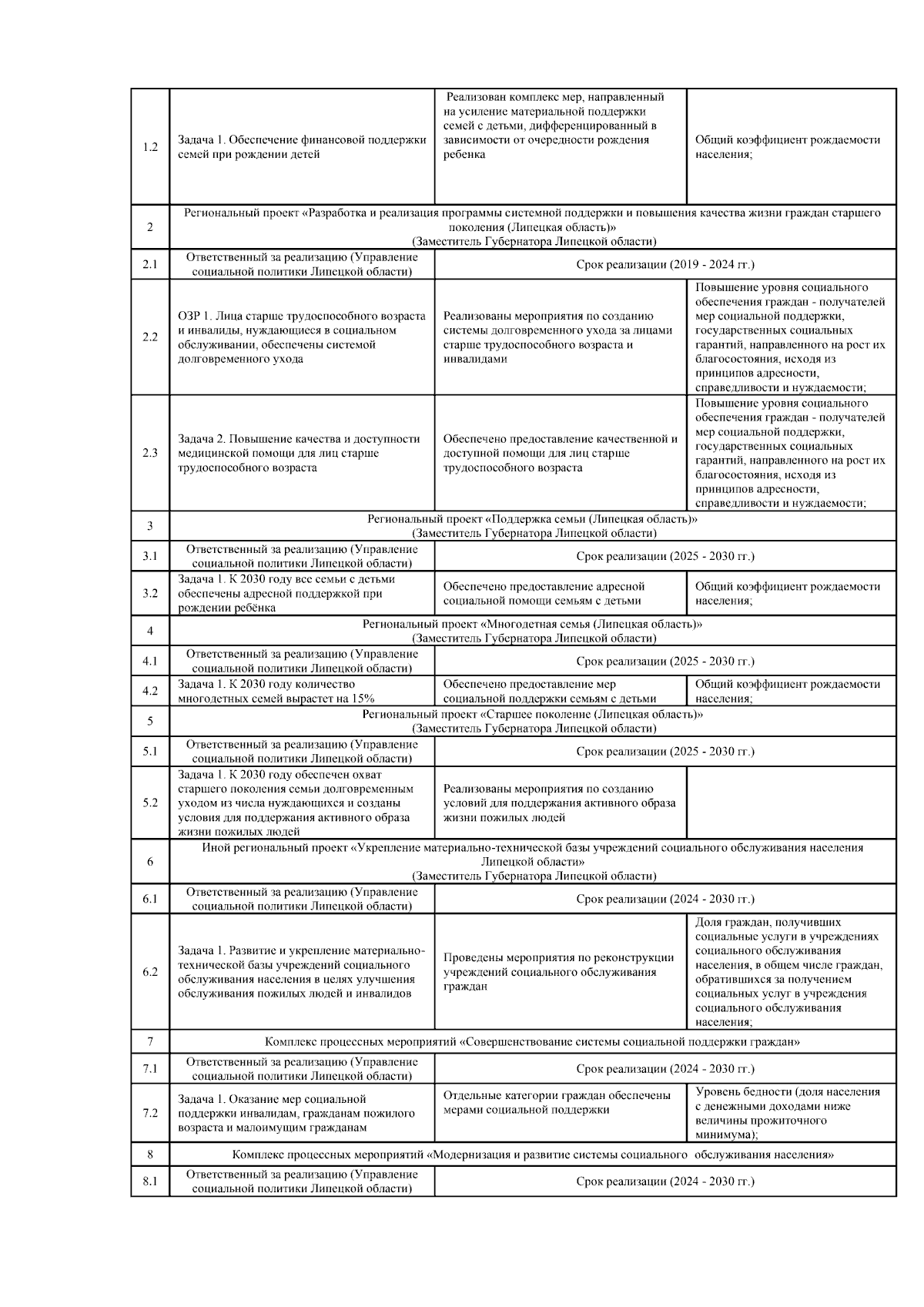 | | | | |
|---|---|---|---|
| 1.2 | Задача 1. Обеспечение финансовой поддержки семей при рождении детей | Реализован комплекс мер, направленный на усиление материальной поддержки семей с детьми, дифференцированный в зависимости от очередности рождения ребенка | Общий коэффициент рождаемости населения; |
| 2 | Региональный проект «Разработка и реализация программы системной поддержки и повышения качества жизни граждан старшего поколения (Липецкая область)» (Заместитель Губернатора Липецкой области) | | |
| 2.1 | Ответственный за реализацию (Управление социальной политики Липецкой области) | Срок реализации (2019 - 2024 гг.) | |
| 2.2 | ОЗР 1. Лица старше трудоспособного возраста и инвалиды, нуждающиеся в социальном обслуживании, обеспечены системой долговременного ухода | Реализованы мероприятия по созданию системы долговременного ухода за лицами старше трудоспособного возраста и инвалидами | Повышение уровня социального обеспечения граждан - получателей мер социальной поддержки, государственных социальных гарантий, направленного на рост их благосостояния, исходя из принципов адресности, справедливости и нуждаемости; |
| 2.3 | Задача 2. Повышение качества и доступности медицинской помощи для лиц старше трудоспособного возраста | Обеспечено предоставление качественной и доступной помощи для лиц старше трудоспособного возраста | Повышение уровня социального обеспечения граждан - получателей мер социальной поддержки, государственных социальных гарантий, направленного на рост их благосостояния, исходя из принципов адресности, справедливости и нуждаемости; |
| 3 | Региональный проект «Поддержка семьи (Липецкая область)» (Заместитель Губернатора Липецкой области) | | |
| 3.1 | Ответственный за реализацию (Управление социальной политики Липецкой области) | Срок реализации (2025 - 2030 гг.) | |
| 3.2 | Задача 1. К 2030 году все семьи с детьми обеспечены адресной поддержкой при рождении ребёнка | Обеспечено предоставление адресной социальной помощи семьям с детьми | Общий коэффициент рождаемости населения; |
| 4 | Региональный проект «Многодетная семья (Липецкая область)» (Заместитель Губернатора Липецкой области) | | |
| 4.1 | Ответственный за реализацию (Управление социальной политики Липецкой области) | Срок реализации (2025 - 2030 гг.) | |
| 4.2 | Задача 1. К 2030 году количество многодетных семей вырастет на 15% | Обеспечено предоставление мер социальной поддержки семьям с детьми | Общий коэффициент рождаемости населения; |
| 5 | Региональный проект «Старшее поколение (Липецкая область)» (Заместитель Губернатора Липецкой области) | | |
| 5.1 | Ответственный за реализацию (Управление социальной политики Липецкой области) | Срок реализации (2025 - 2030 гг.) | |
| 5.2 | Задача 1. К 2030 году обеспечен охват старшего поколения семьи долговременным уходом из числа нуждающихся и созданы условия для поддержания активного образа жизни пожилых людей | Реализованы мероприятия по созданию условий для поддержания активного образа жизни пожилых людей | |
| 6 | Иной региональный проект «Укрепление материально-технической базы учреждений социального обслуживания населения Липецкой области» (Заместитель Губернатора Липецкой области) | | |
| 6.1 | Ответственный за реализацию (Управление социальной политики Липецкой области) | Срок реализации (2024 - 2030 гг.) | |
| 6.2 | Задача 1. Развитие и укрепление материально-технической базы учреждений социального обслуживания населения в целях улучшения обслуживания пожилых людей и инвалидов | Проведены мероприятия по реконструкции учреждений социального обслуживания граждан | Доля граждан, получивших социальные услуги в учреждениях социального обслуживания населения, в общем числе граждан, обратившихся за получением социальных услуг в учреждения социального обслуживания населения; |
| 7 | Комплекс процессных мероприятий «Совершенствование системы социальной поддержки граждан» | | |
| 7.1 | Ответственный за реализацию (Управление социальной политики Липецкой области) | Срок реализации (2024 - 2030 гг.) | |
| 7.2 | Задача 1. Оказание мер социальной поддержки инвалидам, гражданам пожилого возраста и малоимущим гражданам | Отдельные категории граждан обеспечены мерами социальной поддержки | Уровень бедности (доля населения с денежными доходами ниже величины прожиточного минимума); |
| 8 | Комплекс процессных мероприятий «Модернизация и развитие системы социального обслуживания населения» | | |
| 8.1 | Ответственный за реализацию (Управление социальной политики Липецкой области) | Срок реализации (2024 - 2030 гг.) | |